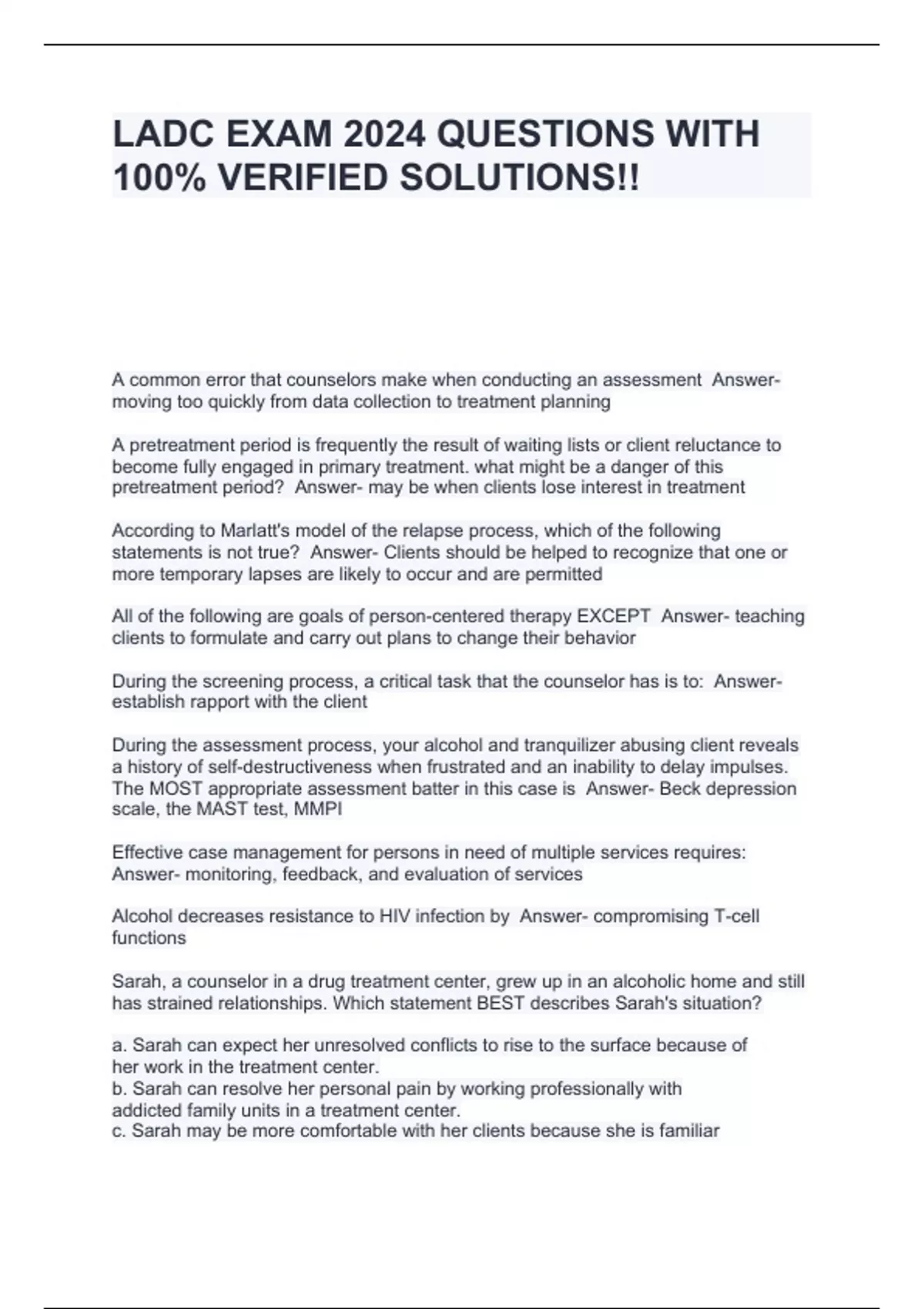 LADC EXAM 2024 QUESTIONS WITH 100% VERIFIED SOLUTIONS!!

A common error that counselors make when conducting an assessment Answer- moving too quickly from data collection to treatment planning

A pretreatment period is frequently the result of waiting lists or client reluctance to become fully engaged in primary treatment. what might be a danger of this pretreatment period? Answer- may be when clients lose interest in treatment

According to Marlatt's model of the relapse process, which of the following statements is not true? Answer- Clients should be helped to recognize that one or more temporary lapses are likely to occur and are permitted

All of the following are goals of person-centered therapy EXCEPT Answer- teaching clients to formulate and carry out plans to change their behavior

During the screening process, a critical task that the counselor has is to: Answer- establish rapport with the client

During the assessment process, your alcohol and tranquilizer abusing client reveals a history of self-destructiveness when frustrated and an inability to delay impulses. The MOST appropriate assessment batter in this case is Answer- Beck depression scale, the MAST test, MMPI

Effective case management for persons in need of multiple services requires: Answer- monitoring, feedback, and evaluation of services

Alcohol decreases resistance to HIV infection by Answer- compromising T-cell functions

Sarah, a counselor in a drug treatment center, grew up in an alcoholic home and still has strained relationships. Which statement BEST describes Sarah's situation?

a. Sarah can expect her unresolved conflicts to rise to the surface because of her work in the treatment center.
b. Sarah can resolve her personal pain by working professionally with addicted family units in a treatment center.
c. Sarah may be more comfortable with her clients because she is familiar